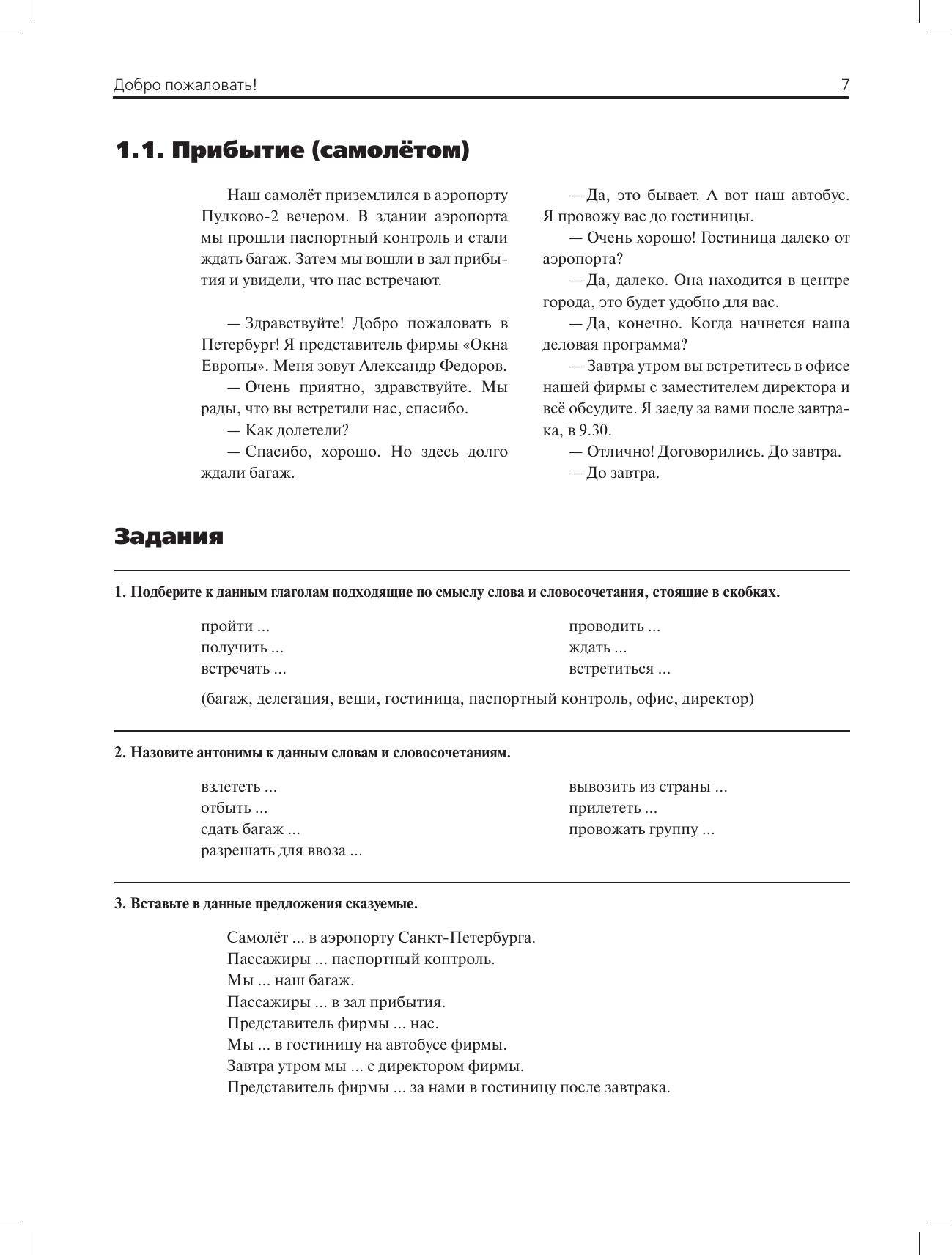 Добро пожаловать! 7

1.1. Прибытие (самолётом)

Наш самолёт приземлился в аэропорту Пулково-2 вечером. В здании аэропорта мы прошли паспортный контроль и стали ждать багаж. Затем мы вошли в зал прибытия и увидели, что нас встречают.

— Здравствуйте! Добро пожаловать в Петербург! Я представитель фирмы «Окна Европы». Меня зовут Александр Федоров.
— Очень приятно, здравствуйте. Мы рады, что вы встретили нас, спасибо.
— Как долетели?
— Спасибо, хорошо. Но здесь долго ждали багаж.
— Да, это бывает. А вот наш автобус. Я провожу вас до гостиницы.
— Очень хорошо! Гостиница далеко от аэропорта?
— Да, далеко. Она находится в центре города, это будет удобно для вас.
— Да, конечно. Когда начнется наша деловая программа?
— Завтра утром вы встретитесь в офисе нашей фирмы с заместителем директора и всё обсудите. Я заеду за вами после завтрака, в 9.30.
— Отлично! Договорились. До завтра.
— До завтра.

Задания

1. Подберите к данным глаголам подходящие по смыслу слова и словосочетания, стоящие в скобках.

пройти ...
получить ...
встречать ...
проводить ...
ждать ...
встретиться ...

(багаж, делегация, вещи, гостиница, паспортный контроль, офис, директор)

2. Назовите антонимы к данным словам и словосочетаниям.

взлететь ...
отбыть ...
сдать багаж ...
разрешать для ввоза ...
вывозить из страны ...
прилететь ...
провожать группу ...

3. Вставьте в данные предложения сказуемые.

Самолёт ... в аэропорту Санкт-Петербурга.
Пассажиры ... паспортный контроль.
Мы ... наш багаж.
Пассажиры ... в зал прибытия.
Представитель фирмы ... нас.
Мы ... в гостиницу на автобусе фирмы.
Завтра утром мы ... с директором фирмы.
Представитель фирмы ... за нами в гостиницу после завтрака.